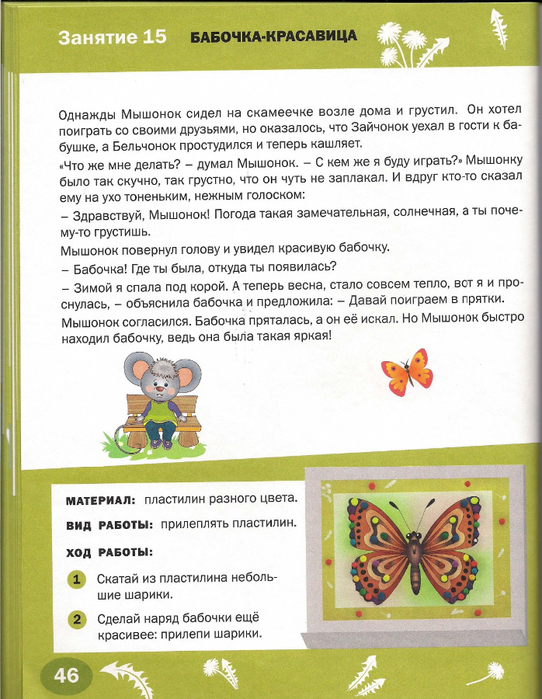 Занятие 15 БАБОЧКА-КРАСАВИЦА

Однажды Мышонок сидел на скамеечке возле дома и грустил. Он хотел поиграть со своими друзьями, но оказалось, что Зайчонок уехал в гости к бабушке, а Бельчонок простудился и теперь кашляет.

«Что же мне делать? – думал Мышонок. – С кем же я буду играть?» Мышонку было так скучно, так грустно, что он чуть не заплакал. И вдруг кто-то сказал ему на ухо тоненьким, нежным голоском:

– Здравствуй, Мышонок! Погода такая замечательная, солнечная, а ты почему-то грустишь.

Мышонок повернул голову и увидел красивую бабочку.

– Бабочка! Где ты была, откуда ты появилась?

– Зимой я спала под корой. А теперь весна, стало совсем тепло, вот я и проснулась, – объяснила бабочка и предложила: – Давай поиграем в прятки.

Мышонок согласился. Бабочка пряталась, а он её искал. Но Мышонок быстро находил бабочку, ведь она была такая яркая!

МАТЕРИАЛ: пластилин разного цвета.

ВИД РАБОТЫ: прилеплять пластилин.

ХОД РАБОТЫ:

1 Скатай из пластилина небольшие шарики.

2 Сделай наряд бабочки ещё красивее: прилепи шарики.

46